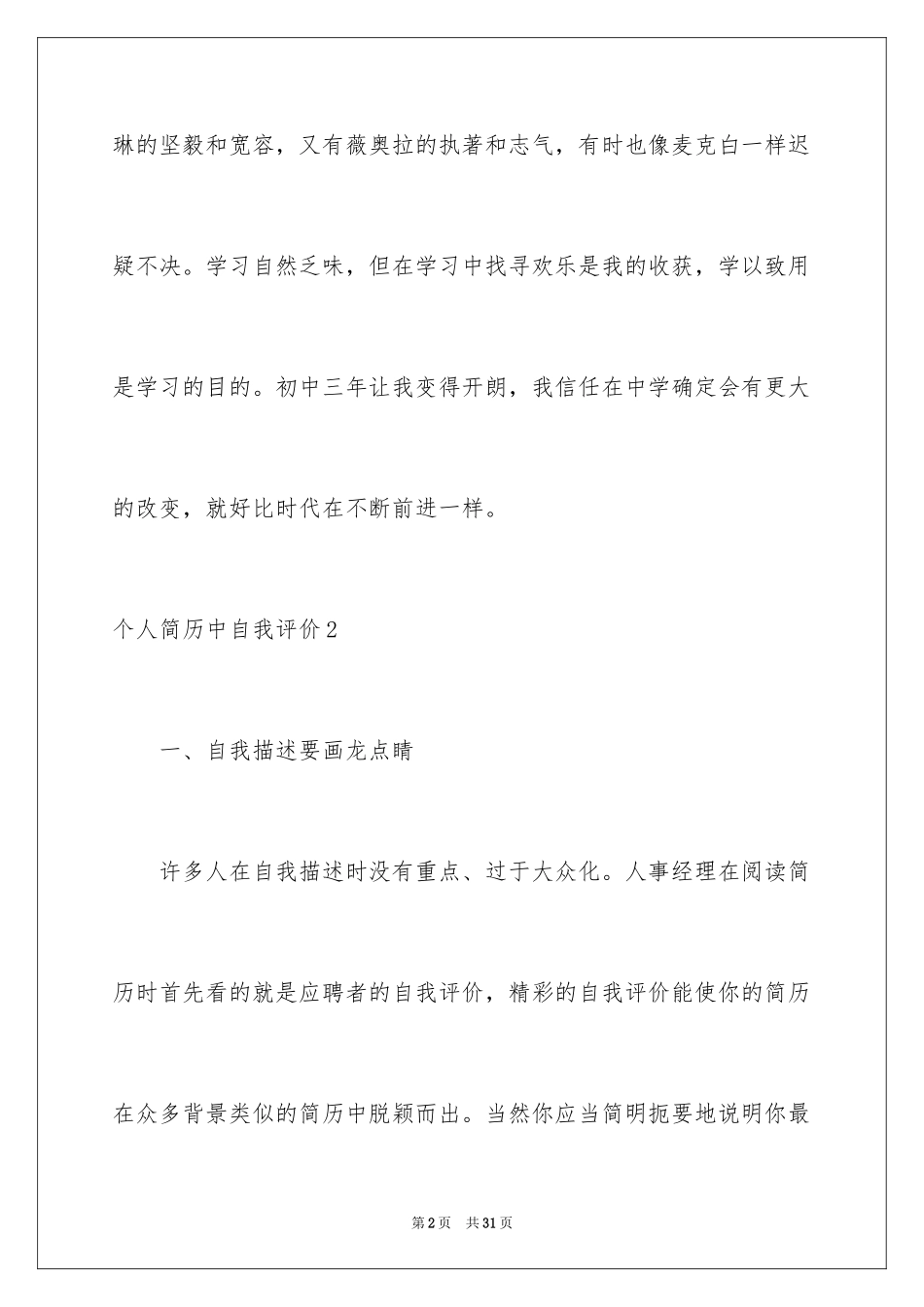 琳的坚毅和宽容，又有薇奥拉的执著和志气，有时也像麦克白一样迟疑不决。学习自然乏味，但在学习中找寻欢乐是我的收获，学以致用是学习的目的。初中三年让我变得开朗，我信任在中学确定会有更大的改变，就好比时代在不断前进一样。

个人简历中自我评价2

一、自我描述要画龙点睛

许多人在自我描述时没有重点、过于大众化。人事经理在阅读简历时首先看的就是应聘者的自我评价，精彩的自我评价能使你的简历在众多背景类似的简历中脱颖而出。当然你应当简明扼要地说明你最

第2页 共31页